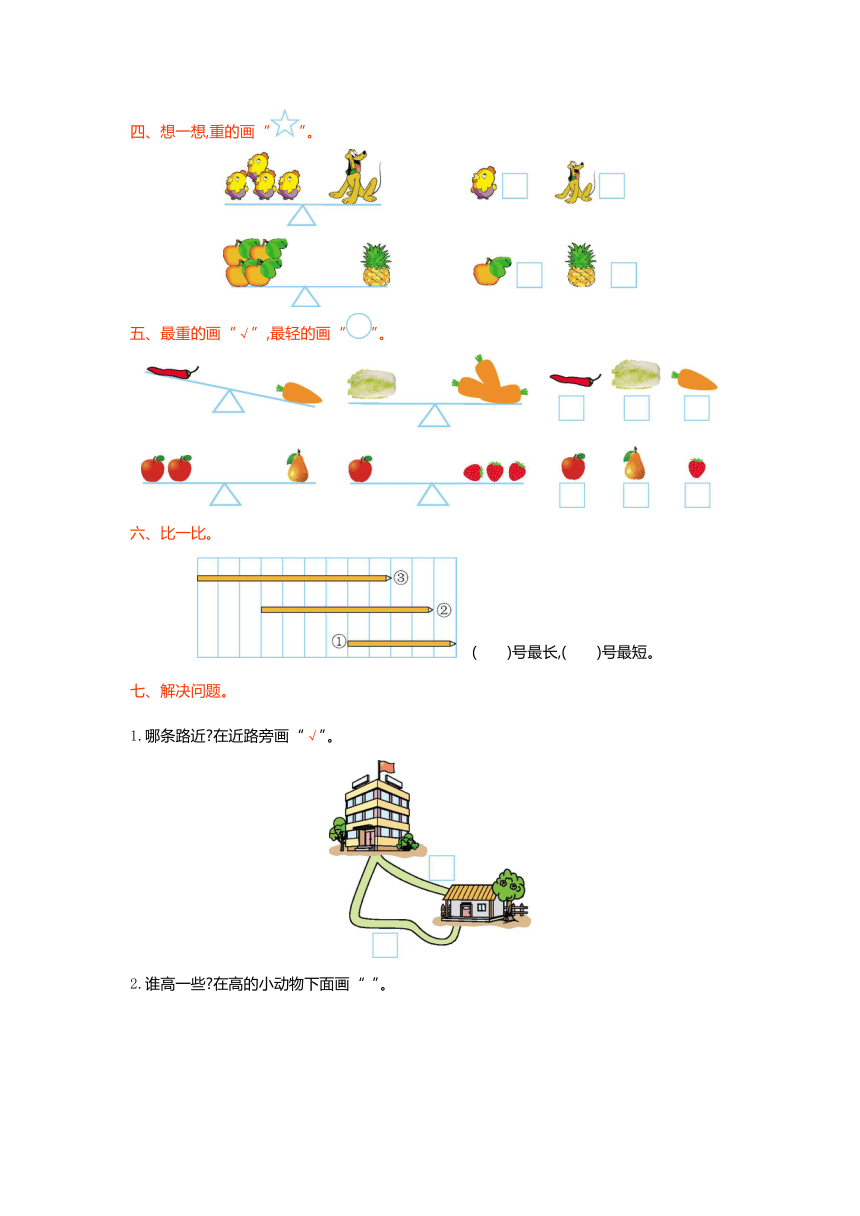 四、想一想,重的画“☆”。

五、最重的画“√”,最轻的画“○”。

六、比一比。

③

②

①

(　　)号最长,(　　)号最短。

七、解决问题。

1. 哪条路近?在近路旁画“√”。

2. 谁高一些?在高的小动物下面画“　”。